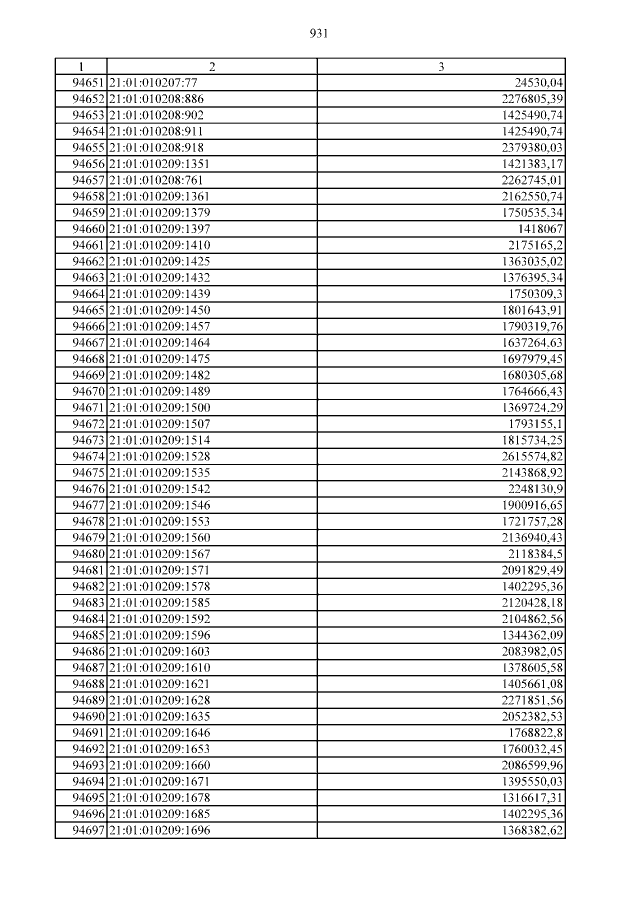 931

| 1 | 2 | 3 |
|---|---|---|
| 94651 | 21:01:010207:77 | 24530,04 |
| 94652 | 21:01:010208:886 | 2276805,39 |
| 94653 | 21:01:010208:902 | 1425490,74 |
| 94654 | 21:01:010208:911 | 1425490,74 |
| 94655 | 21:01:010208:918 | 2379380,03 |
| 94656 | 21:01:010209:1351 | 1421383,17 |
| 94657 | 21:01:010208:761 | 2262745,01 |
| 94658 | 21:01:010209:1361 | 2162550,74 |
| 94659 | 21:01:010209:1379 | 1750535,34 |
| 94660 | 21:01:010209:1397 | 1418067 |
| 94661 | 21:01:010209:1410 | 2175165,2 |
| 94662 | 21:01:010209:1425 | 1363035,02 |
| 94663 | 21:01:010209:1432 | 1376395,34 |
| 94664 | 21:01:010209:1439 | 1750309,3 |
| 94665 | 21:01:010209:1450 | 1801643,91 |
| 94666 | 21:01:010209:1457 | 1790319,76 |
| 94667 | 21:01:010209:1464 | 1637264,63 |
| 94668 | 21:01:010209:1475 | 1697979,45 |
| 94669 | 21:01:010209:1482 | 1680305,68 |
| 94670 | 21:01:010209:1489 | 1764666,43 |
| 94671 | 21:01:010209:1500 | 1369724,29 |
| 94672 | 21:01:010209:1507 | 1793155,1 |
| 94673 | 21:01:010209:1514 | 1815734,25 |
| 94674 | 21:01:010209:1528 | 2615574,82 |
| 94675 | 21:01:010209:1535 | 2143868,92 |
| 94676 | 21:01:010209:1542 | 2248130,9 |
| 94677 | 21:01:010209:1546 | 1900916,65 |
| 94678 | 21:01:010209:1553 | 1721757,28 |
| 94679 | 21:01:010209:1560 | 2136940,43 |
| 94680 | 21:01:010209:1567 | 2118384,5 |
| 94681 | 21:01:010209:1571 | 2091829,49 |
| 94682 | 21:01:010209:1578 | 1402295,36 |
| 94683 | 21:01:010209:1585 | 2120428,18 |
| 94684 | 21:01:010209:1592 | 2104862,56 |
| 94685 | 21:01:010209:1596 | 1344362,09 |
| 94686 | 21:01:010209:1603 | 2083982,05 |
| 94687 | 21:01:010209:1610 | 1378605,58 |
| 94688 | 21:01:010209:1621 | 1405661,08 |
| 94689 | 21:01:010209:1628 | 2271851,56 |
| 94690 | 21:01:010209:1635 | 2052382,53 |
| 94691 | 21:01:010209:1646 | 1768822,8 |
| 94692 | 21:01:010209:1653 | 1760032,45 |
| 94693 | 21:01:010209:1660 | 2086599,96 |
| 94694 | 21:01:010209:1671 | 1395550,03 |
| 94695 | 21:01:010209:1678 | 1316617,31 |
| 94696 | 21:01:010209:1685 | 1402295,36 |
| 94697 | 21:01:010209:1696 | 1368382,62 |